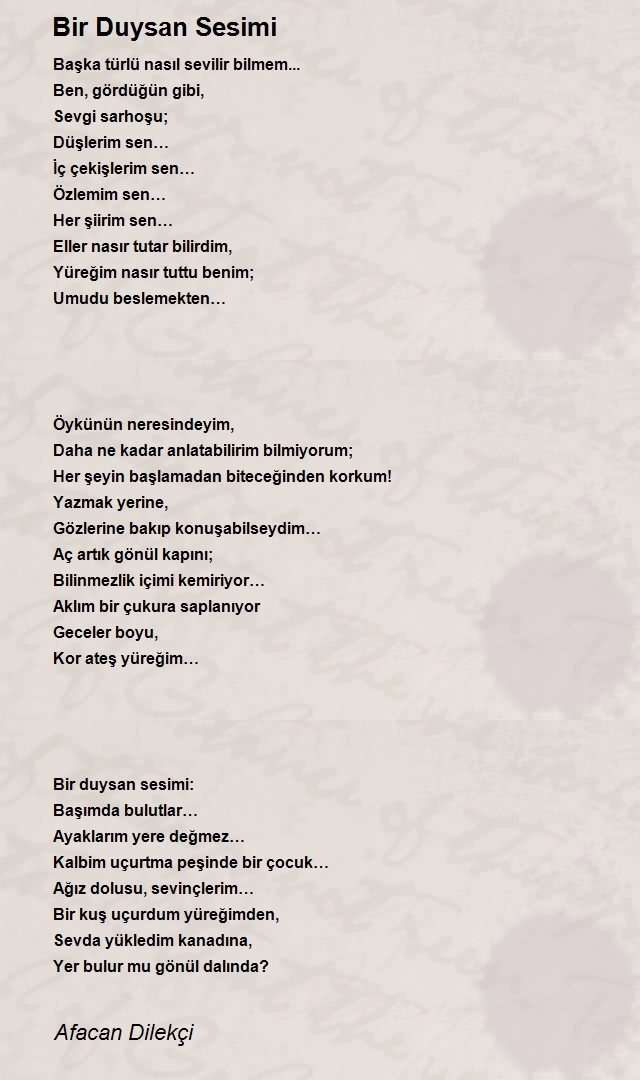 Bir Duysan Sesimi

Başka türlü nasıl sevilir bilmem...
Ben, gördüğün gibi,
Sevgi sarhoşu;
Düşlerim sen…
İç çekişlerim sen…
Özlemim sen…
Her şiirim sen…
Eller nasır tutar bilirdim,
Yüreğim nasır tuttu benim;
Umudu beslemekten…

Öykünün neresindeyim,
Daha ne kadar anlatabilirim bilmiyorum;
Her şeyin başlamadan biteceğinden korkum!
Yazmak yerine,
Gözlerine bakıp konuşabilseydim…
Aç artık gönül kapını;
Bilinmezlik içimi kemiriyor…
Aklım bir çukura saplanıyor
Geceler boyu,
Kor ateş yüreğim…

Bir duysan sesimi:
Başımda bulutlar…
Ayaklarım yere değmez…
Kalbim uçurtma peşinde bir çocuk…
Ağız dolusu, sevinçlerim…
Bir kuş uçurdum yüreğimden,
Sevda yükledim kanadına,
Yer bulur mu gönül dalında?

Afacan Dilekçi